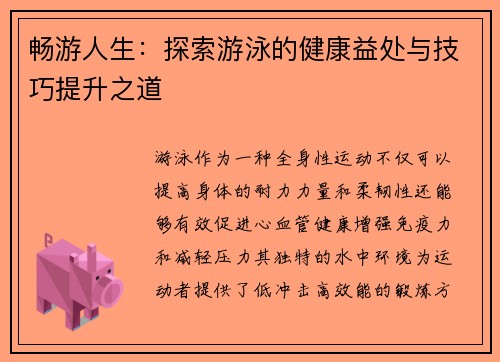 畅游人生：探索游泳的健康益处与技巧提升之道

游泳作为一种全身性运动不仅可以提高身体的耐力力量和柔韧性还能够有效促进心血管健康增强免疫力和减轻压力其独特的水中环境为运动者提供了低冲击高效能的锻炼方